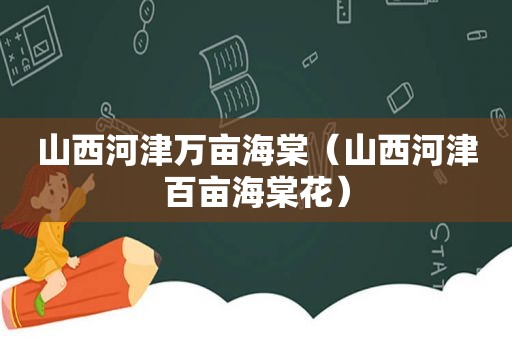 山西河津万亩海棠（山西河津百亩海棠花）

STAT